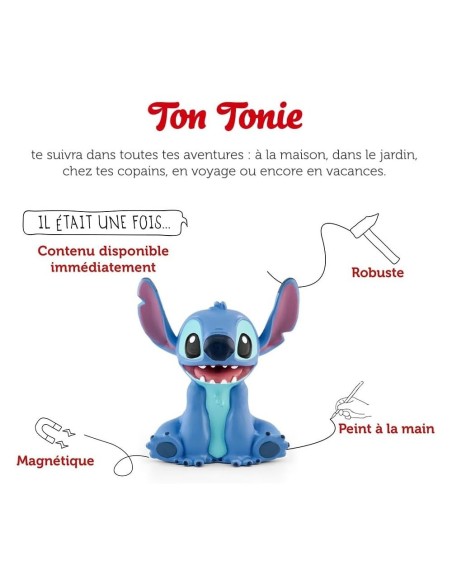 Ton Tonie

te suivra dans toutes tes aventures : à la maison, dans le jardin, chez tes copains, en voyage ou encore en vacances.

IL ÉTAIT UNE FOIS...

Contenu disponible immédiatement

Robuste

Peint à la main

Magnétique